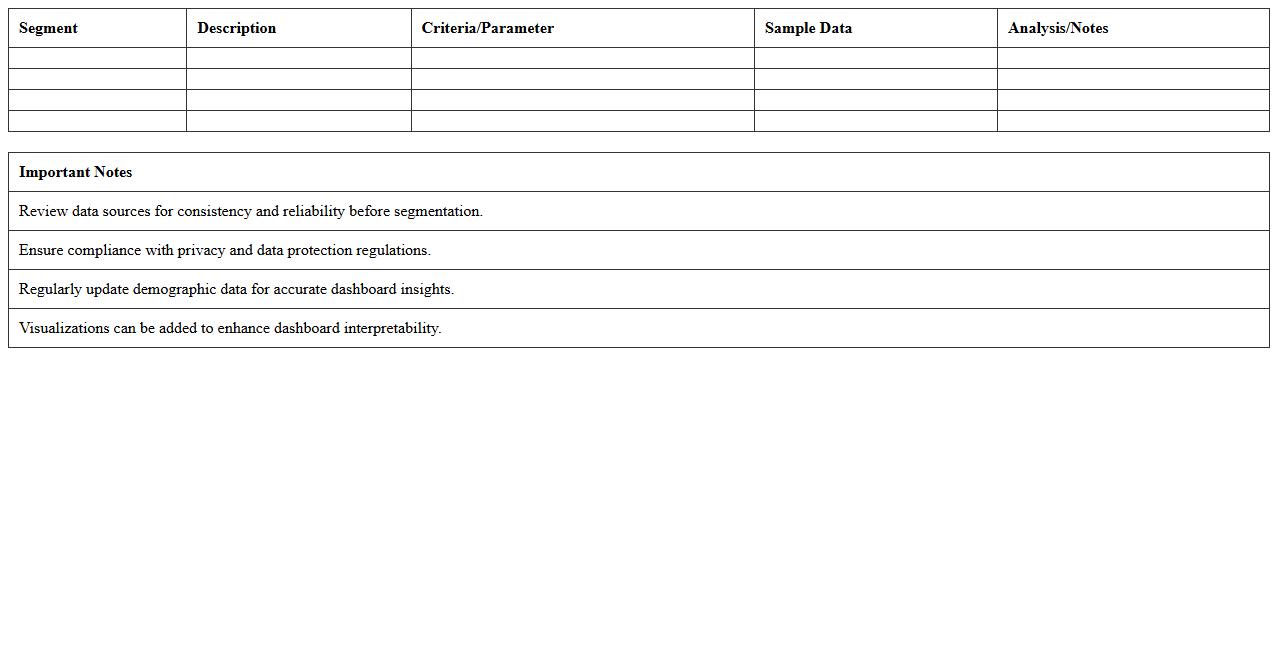 | Segment | Description | Criteria/Parameter | Sample Data | Analysis/Notes |
|---|---|---|---|---|
| | | | | |
| | | | | |
| | | | | |
| | | | | |

| Important Notes |
|---|
| Review data sources for consistency and reliability before segmentation. |
| Ensure compliance with privacy and data protection regulations. |
| Regularly update demographic data for accurate dashboard insights. |
| Visualizations can be added to enhance dashboard interpretability. |